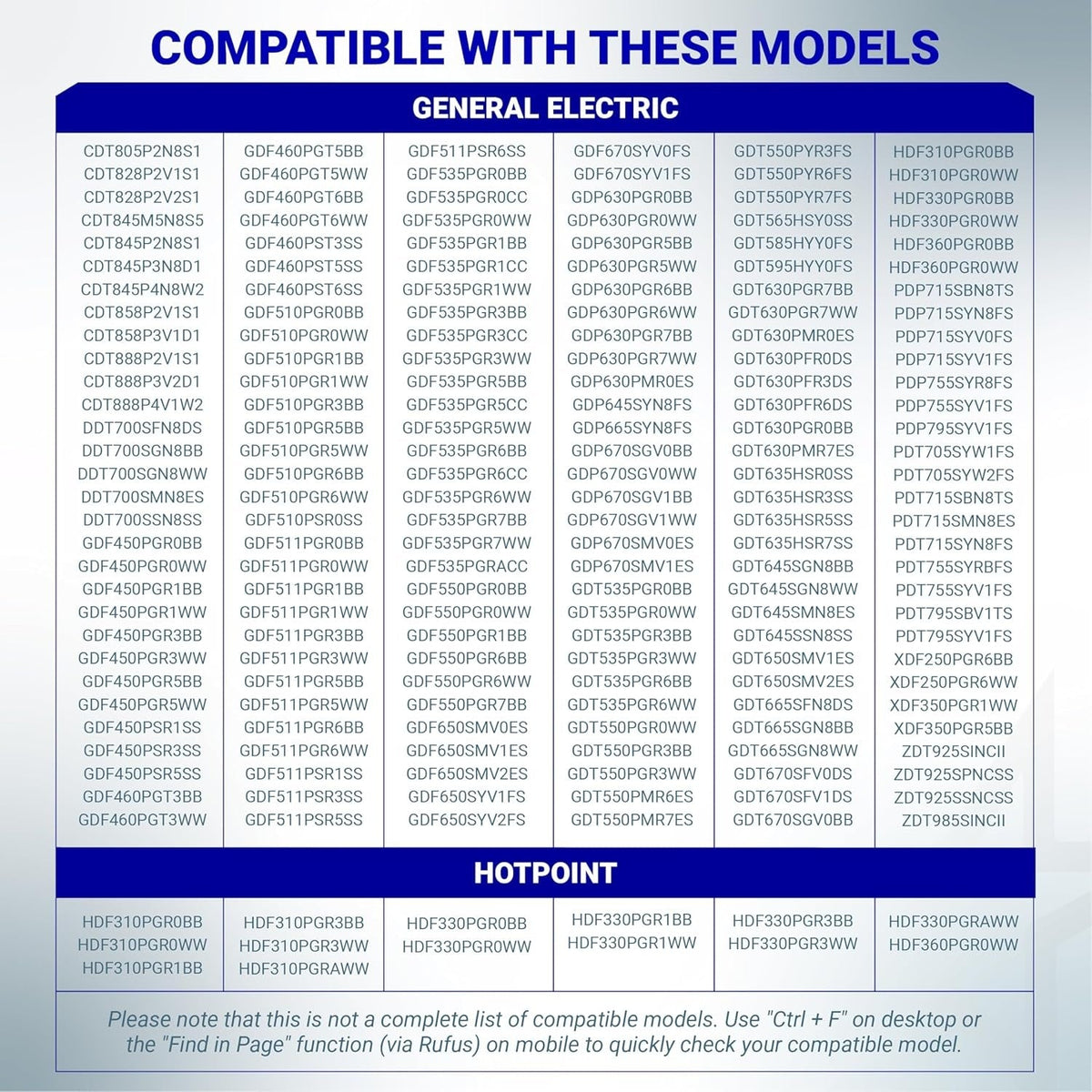 COMPATIBLE WITH THESE MODELS

GENERAL ELECTRIC

CDT805P2N8S1
CDT828P2V1S1
CDT828P2V2S1
CDT845M5N8S5
CDT845P2N8S1
CDT845P3N8D1
CDT845P4N8W2
CDT858P2V1S1
CDT858P3V1D1
CDT888P2V1S1
CDT888P3V2D1
CDT888P4V1W2
DDT700SFN8DS
DDT700SGN8BB
DDT700SGN8WW
DDT700SMN8ES
DDT700SSN8SS
GDF450PGR0BB
GDF450PGR0WW
GDF450PGR1BB
GDF450PGR1WW
GDF450PGR3BB
GDF450PGR3WW
GDF450PGR5BB
GDF450PGR5WW
GDF450PSR1SS
GDF450PSR3SS
GDF450PSR5SS
GDF460PGT3BB
GDF460PGT3WW

GDF460PGT5BB
GDF460PGT5WW
GDF460PGT6BB
GDF460PGT6WW
GDF460PST3SS
GDF460PST5SS
GDF460PST6SS
GDF510PGR0BB
GDF510PGR0WW
GDF510PGR1BB
GDF510PGR1WW
GDF510PGR3BB
GDF510PGR5BB
GDF510PGR5WW
GDF510PGR6BB
GDF510PGR6WW
GDF510PSR0SS
GDF511PGR0BB
GDF511PGR0WW
GDF511PGR1BB
GDF511PGR1WW
GDF511PGR3BB
GDF511PGR3WW
GDF511PGR5BB
GDF511PGR5WW
GDF511PGR6BB
GDF511PGR6WW
GDF511PSR1SS
GDF511PSR3SS
GDF511PSR5SS

GDF511PSR6SS
GDF535PGR0BB
GDF535PGR0CC
GDF535PGR0WW
GDF535PGR1BB
GDF535PGR1CC
GDF535PGR1WW
GDF535PGR3BB
GDF535PGR3CC
GDF535PGR3WW
GDF535PGR5BB
GDF535PGR5CC
GDF535PGR5WW
GDF535PGR6BB
GDF535PGR6CC
GDF535PGR6WW
GDF535PGR7BB
GDF535PGR7WW
GDF535PGRACC
GDF550PGR0BB
GDF550PGR0WW
GDF550PGR1BB
GDF550PGR6BB
GDF550PGR6WW
GDF550PGR7BB
GDF650SMV0ES
GDF650SMV1ES
GDF650SMV2ES
GDF650SYV1FS
GDF650SYV2FS

GDF670SYV0FS
GDF670SYV1FS
GDP630PGR0BB
GDP630PGR0WW
GDP630PGR5BB
GDP630PGR5WW
GDP630PGR6BB
GDP630PGR6WW
GDP630PGR7BB
GDP630PGR7WW
GDP630PMR0ES
GDP645SYN8FS
GDP665SYN8FS
GDP670SGV0BB
GDP670SGV0WW
GDP670SGV1BB
GDP670SGV1WW
GDP670SMV0ES
GDP670SMV1ES
GDT535PGR0BB
GDT535PGR0WW
GDT535PGR3BB
GDT535PGR3WW
GDT535PGR6BB
GDT535PGR6WW
GDT550PGR0WW
GDT550PGR3BB
GDT550PGR3WW
GDT550PMR6ES
GDT550PMR7ES

GDT550PYR3FS
GDT550PYR6FS
GDT550PYR7FS
GDT565HSY0SS
GDT585HYY0FS
GDT595HYY0FS
GDT630PGR7BB
GDT630PGR7WW
GDT630PMR0ES
GDT630PFR0DS
GDT630PFR3DS
GDT630PFR6DS
GDT630PGR0BB
GDT630PMR7ES
GDT635HSR0SS
GDT635HSR3SS
GDT635HSR5SS
GDT635HSR7SS
GDT645SGN8BB
GDT645SGN8WW
GDT645SMN8ES
GDT645SSN8SS
GDT650SMV1ES
GDT650SMV2ES
GDT665SFN8DS
GDT665SGN8BB
GDT665SGN8WW
GDT670SFV0DS
GDT670SFV1DS
GDT670SGV0BB

HDF310PGR0BB
HDF310PGR0WW
HDF330PGR0BB
HDF330PGR0WW
HDF360PGR0BB
HDF360PGR0WW
PDP715SBN8TS
PDP715SYN8FS
PDP715SYV0FS
PDP715SYV1FS
PDP755SYR8FS
PDP755SYV1FS
PDP795SYV1FS
PDT705SYW1FS
PDT705SYW2FS
PDT715SBN8TS
PDT715SMN8ES
PDT715SYN8FS
PDT755SYRBFS
PDT755SYV1FS
PDT795SBV1TS
PDT795SYV1FS
XDF250PGR6BB
XDF250PGR6WW
XDF350PGR1WW
XDF350PGR5BB
ZDT925SINCII
ZDT925SPNCSS
ZDT925SSNCSS
ZDT985SINCII

HOTPOINT

HDF310PGR0BB
HDF310PGR0WW
HDF310PGR1BB

HDF310PGR3BB
HDF310PGR3WW
HDF310PGRAWW

HDF330PGR0BB
HDF330PGR0WW

HDF330PGR1BB
HDF330PGR1WW

HDF330PGR3BB
HDF330PGR3WW

HDF330PGRAWW
HDF360PGR0WW

Please note that this is not a complete list of compatible models. Use "Ctrl + F" on desktop or the "Find in Page" function (via Rufus) on mobile to quickly check your compatible model.